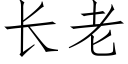 长老